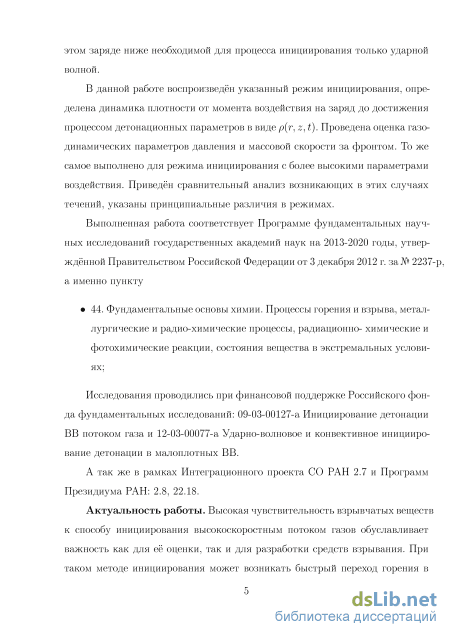 этом заряде ниже необходимой для процесса инициирования только ударной волной.

В данной работе воспроизведён указанный режим инициирования, определена динамика плотности от момента воздействия на заряд до достижения процессом детонационных параметров в виде $\rho(r, z, t)$. Проведена оценка газодинамических параметров давления и массовой скорости за фронтом. То же самое выполнено для режима инициирования с более высокими параметрами воздействия. Приведён сравнительный анализ возникающих в этих случаях течений, указаны принципиальные различия в режимах.

Выполненная работа соответствует Программе фундаментальных научных исследований государственных академий наук на 2013-2020 годы, утверждённой Правительством Российской Федерации от 3 декабря 2012 г. за № 2237-р, а именно пункту

• 44. Фундаментальные основы химии. Процессы горения и взрыва, металлургические и радио-химические процессы, радиационно- химические и фотохимические реакции, состояния вещества в экстремальных условиях;

Исследования проводились при финансовой поддержке Российского фонда фундаментальных исследований: 09-03-00127-а Инициирование детонации ВВ потоком газа и 12-03-00077-а Ударно-волновое и конвективное инициирование детонации в малоплотных ВВ.

А так же в рамках Интеграционного проекта СО РАН 2.7 и Программ Президиума РАН: 2.8, 22.18.

**Актуальность работы.** Высокая чувствительность взрывчатых веществ к способу инициирования высокоскоростным потоком газов обуславливает важность как для её оценки, так и для разработки средств взрывания. При таком методе инициирования может возникать быстрый переход горения в

5

dsLib.net
библиотека диссертаций